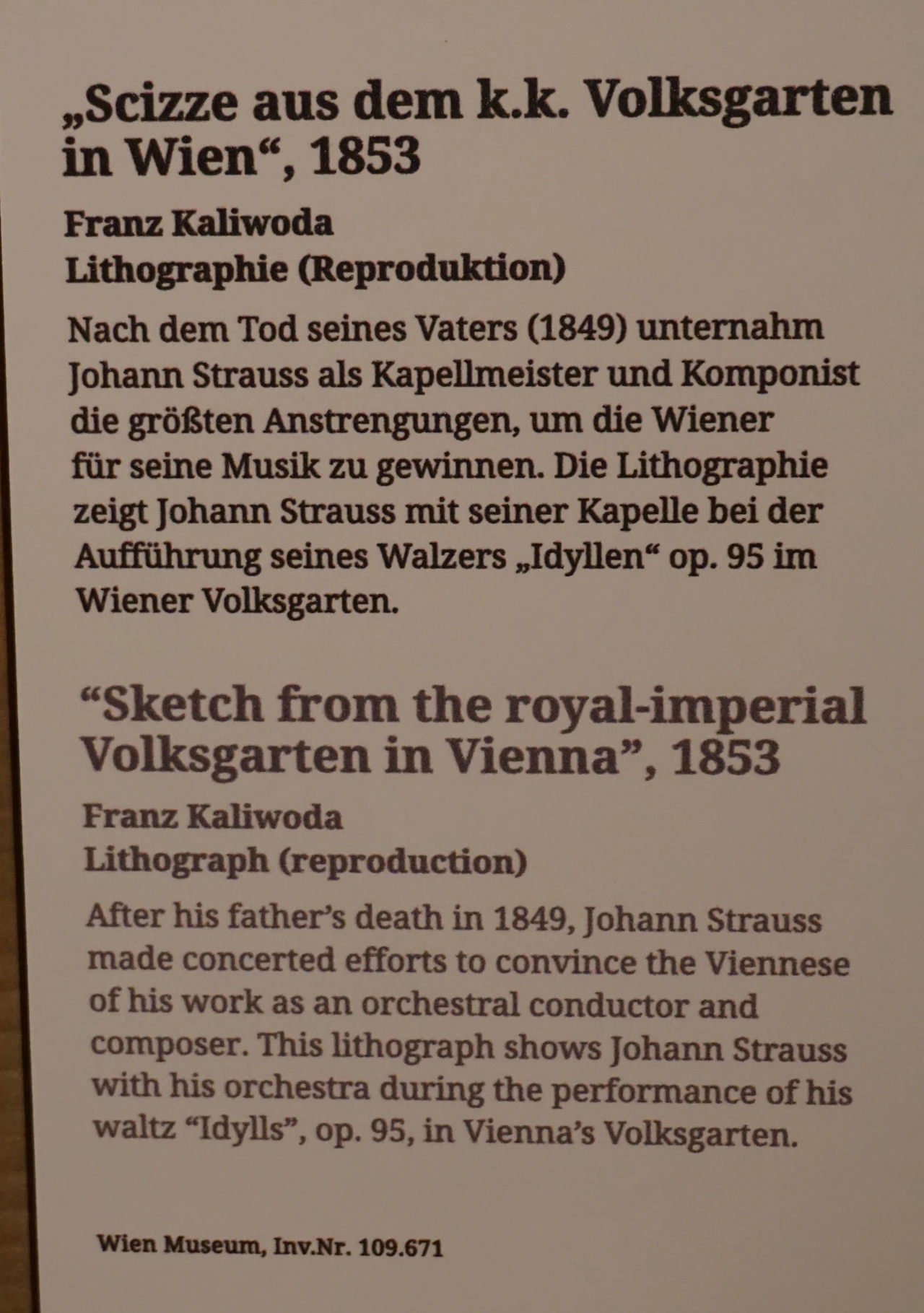 „Scizze aus dem k.k. Volksgarten in Wien“, 1853

Franz Kaliwoda
Lithographie (Reproduktion)

Nach dem Tod seines Vaters (1849) unternahm Johann Strauss als Kapellmeister und Komponist die größten Anstrengungen, um die Wiener für seine Musik zu gewinnen. Die Lithographie zeigt Johann Strauss mit seiner Kapelle bei der Aufführung seines Walzers „Idyllen“ op. 95 im Wiener Volksgarten.

"Sketch from the royal-imperial Volksgarten in Vienna", 1853

Franz Kaliwoda
Lithograph (reproduction)

After his father's death in 1849, Johann Strauss made concerted efforts to convince the Viennese of his work as an orchestral conductor and composer. This lithograph shows Johann Strauss with his orchestra during the performance of his waltz "Idylls", op. 95, in Vienna's Volksgarten.

Wien Museum, Inv.Nr. 109.671